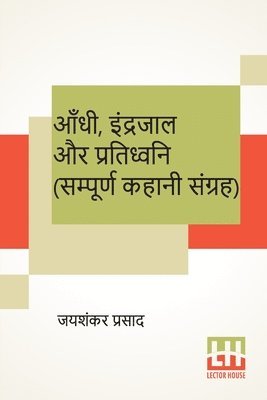 आँधी, इंद्रजाल और प्रतिध्वनि (सम्पूर्ण कहानी संग्रह)

जयशंकर प्रसाद

LH
LECTOR HOUSE